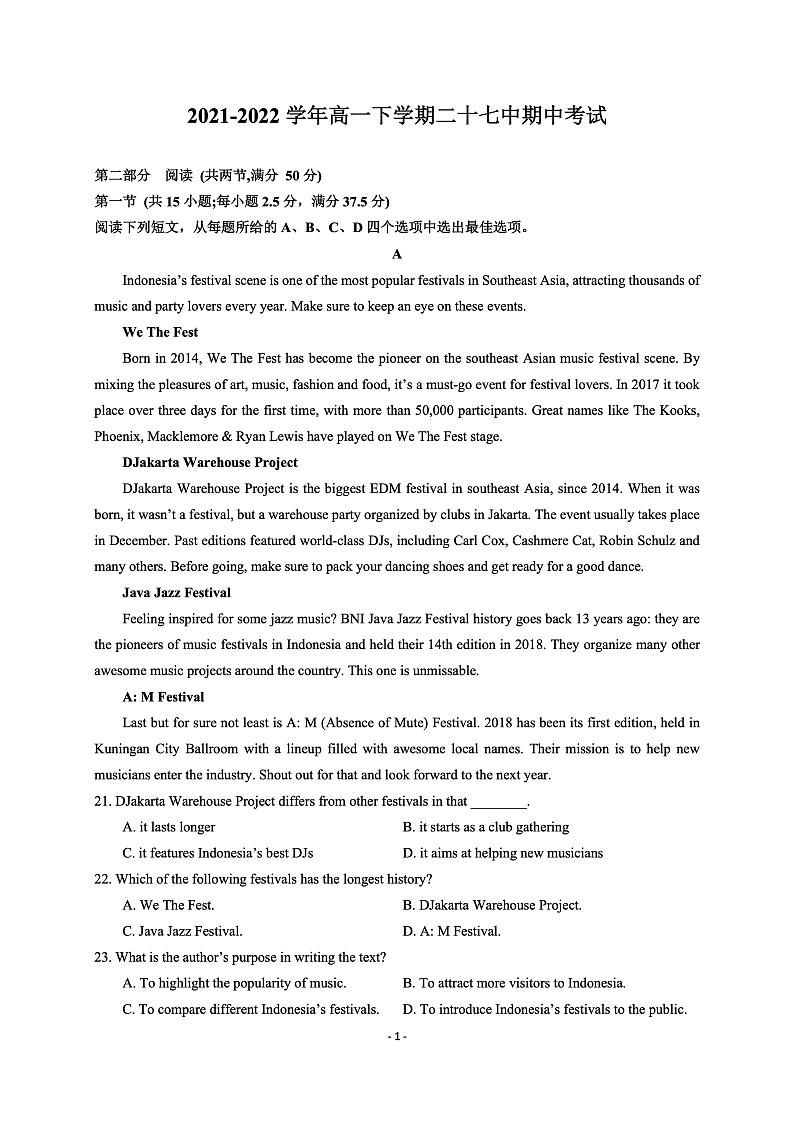 2021-2022 学年高一下学期二十七中期中考试

第二部分 阅读 (共两节,满分 50 分)
第一节 (共 15 小题;每小题 2.5 分，满分 37.5 分)
阅读下列短文，从每题所给的 A、B、C、D 四个选项中选出最佳选项。

A

Indonesia's festival scene is one of the most popular festivals in Southeast Asia, attracting thousands of music and party lovers every year. Make sure to keep an eye on these events.

We The Fest

Born in 2014, We The Fest has become the pioneer on the southeast Asian music festival scene. By mixing the pleasures of art, music, fashion and food, it's a must-go event for festival lovers. In 2017 it took place over three days for the first time, with more than 50,000 participants. Great names like The Kooks, Phoenix, Macklemore & Ryan Lewis have played on We The Fest stage.

DJakarta Warehouse Project

DJakarta Warehouse Project is the biggest EDM festival in southeast Asia, since 2014. When it was born, it wasn't a festival, but a warehouse party organized by clubs in Jakarta. The event usually takes place in December. Past editions featured world-class DJs, including Carl Cox, Cashmere Cat, Robin Schulz and many others. Before going, make sure to pack your dancing shoes and get ready for a good dance.

Java Jazz Festival

Feeling inspired for some jazz music? BNI Java Jazz Festival history goes back 13 years ago: they are the pioneers of music festivals in Indonesia and held their 14th edition in 2018. They organize many other awesome music projects around the country. This one is unmissable.

A: M Festival

Last but for sure not least is A: M (Absence of Mute) Festival. 2018 has been its first edition, held in Kuningan City Ballroom with a lineup filled with awesome local names. Their mission is to help new musicians enter the industry. Shout out for that and look forward to the next year.

21. DJakarta Warehouse Project differs from other festivals in that ________.
A. it lasts longer
B. it starts as a club gathering
C. it features Indonesia's best DJs
D. it aims at helping new musicians

22. Which of the following festivals has the longest history?
A. We The Fest.
B. DJakarta Warehouse Project.
C. Java Jazz Festival.
D. A: M Festival.

23. What is the author's purpose in writing the text?
A. To highlight the popularity of music.
B. To attract more visitors to Indonesia.
C. To compare different Indonesia's festivals.
D. To introduce Indonesia's festivals to the public.

- 1 -